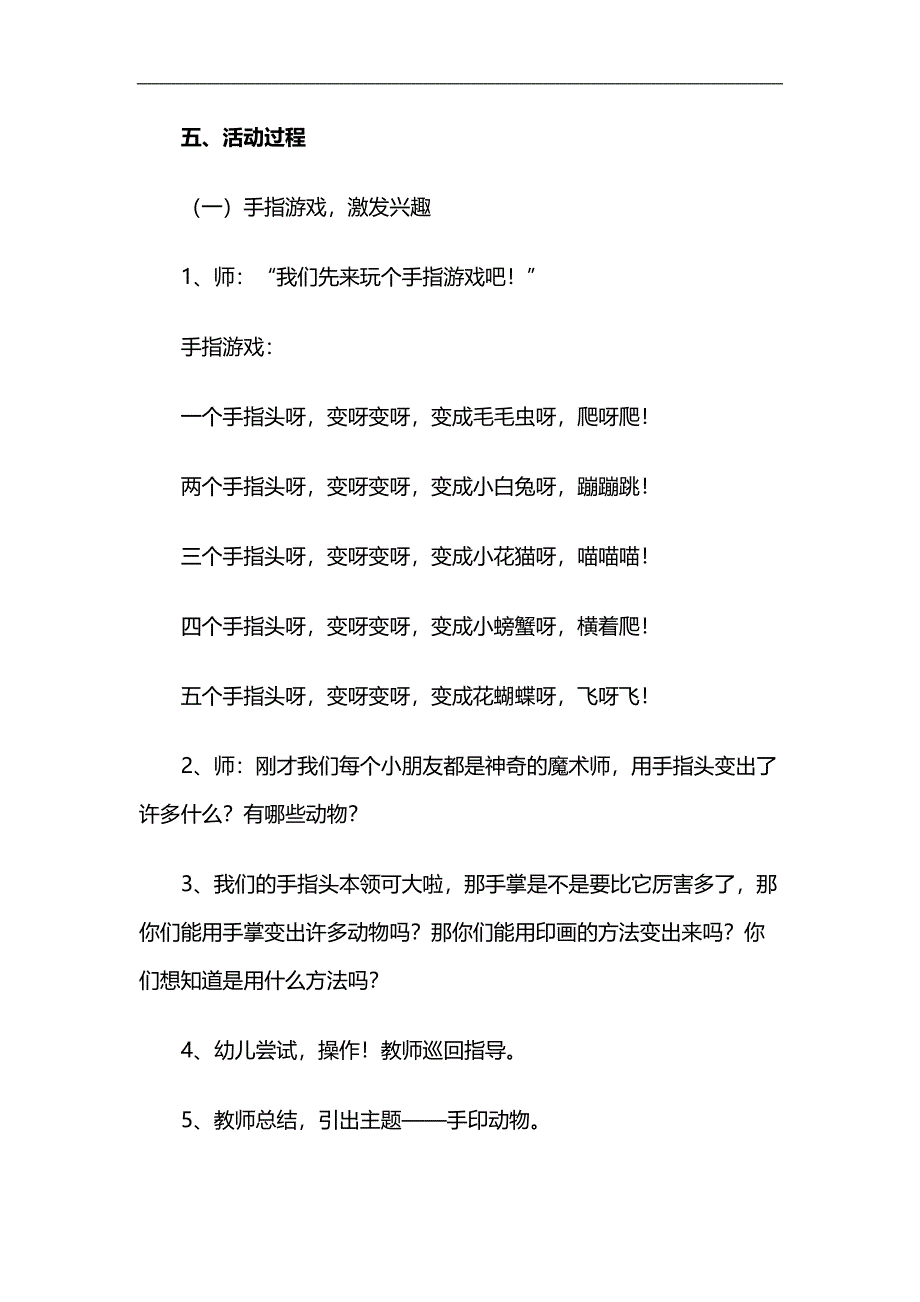 五、活动过程

（一）手指游戏，激发兴趣

1、师：“我们先来玩个手指游戏吧！”

手指游戏：

一个手指头呀，变呀变呀，变成毛毛虫呀，爬呀爬！

两个手指头呀，变呀变呀，变成小白兔呀，蹦蹦跳！

三个手指头呀，变呀变呀，变成小花猫呀，喵喵喵！

四个手指头呀，变呀变呀，变成小螃蟹呀，横着爬！

五个手指头呀，变呀变呀，变成花蝴蝶呀，飞呀飞！

2、师：刚才我们每个小朋友都是神奇的魔术师，用手指头变出了许多什么？有哪些动物？

3、我们的手指头本领可大啦，那手掌是不是要比它厉害多了，那你们能用手掌变出许多动物吗？那你们能用印画的方法变出来吗？你们想知道是用什么方法吗？

4、幼儿尝试，操作！教师巡回指导。

5、教师总结，引出主题——手印动物。